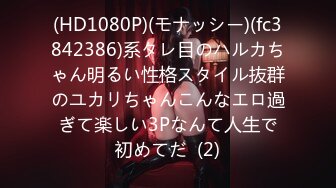 (HD1080P)(モナッシー)(fc3842386)系タレ目のハルカちゃん明るい性格スタイル抜群のユカリちゃんこんなエロ過ぎて楽しい3Pなんて人生で初めてだ (2)